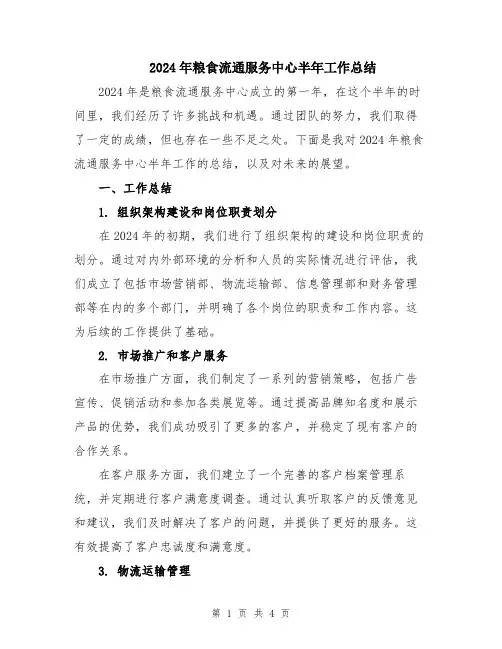 2024年粮食流通服务中心半年工作总结

2024年是粮食流通服务中心成立的第一年，在这个半年的时间里，我们经历了许多挑战和机遇。通过团队的努力，我们取得了一定的成绩，但也存在一些不足之处。下面是我对2024年粮食流通服务中心半年工作的总结，以及对未来的展望。

一、工作总结

1. 组织架构建设和岗位职责划分

在2024年的初期，我们进行了组织架构的建设和岗位职责的划分。通过对内外部环境的分析和人员的实际情况进行评估，我们成立了包括市场营销部、物流运输部、信息管理部和财务管理部等在内的多个部门，并明确了各个岗位的职责和工作内容。这为后续的工作提供了基础。

2. 市场推广和客户服务

在市场推广方面，我们制定了一系列的营销策略，包括广告宣传、促销活动和参加各类展览等。通过提高品牌知名度和展示产品的优势，我们成功吸引了更多的客户，并稳定了现有客户的合作关系。

在客户服务方面，我们建立了一个完善的客户档案管理系统，并定期进行客户满意度调查。通过认真听取客户的反馈意见和建议，我们及时解决了客户的问题，并提供了更好的服务。这有效提高了客户忠诚度和满意度。

3. 物流运输管理

第 1 页 共 4 页